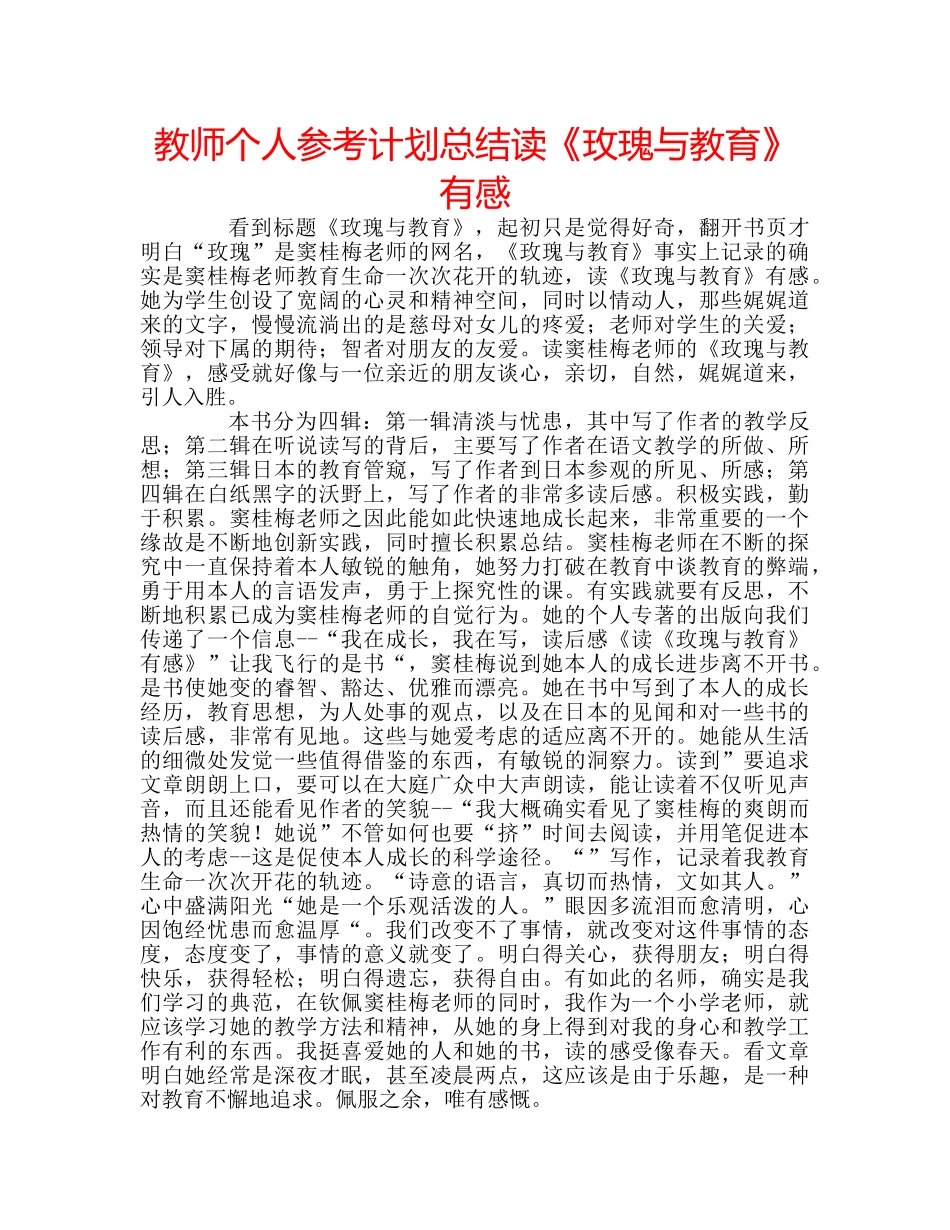 教师个人参考计划总结读《玫瑰与教育》有感

看到标题《玫瑰与教育》，起初只是觉得好奇，翻开书页才明白“玫瑰”是窦桂梅老师的网名，《玫瑰与教育》事实上记录的确实是窦桂梅老师教育生命一次次花开的轨迹，读《玫瑰与教育》有感。她为学生创设了宽阔的心灵和精神空间，同时以情动人，那些娓娓道来的文字，慢慢流淌出的是慈母对女儿的疼爱；老师对学生的关爱；领导对下属的期待；智者对朋友的友爱。读窦桂梅老师的《玫瑰与教育》，感受就好像与一位亲近的朋友谈心，亲切，自然，娓娓道来，引人入胜。

本书分为四辑：第一辑清淡与忧患，其中写了作者的教学反思；第二辑在听说读写的背后，主要写了作者在语文教学的所做、所想；第三辑日本的教育管窥，写了作者到日本参观的所见、所感；第四辑在白纸黑字的沃野上，写了作者的非常多读后感。积极实践，勤于积累。窦桂梅老师之因此能如此快速地成长起来，非常重要的一个缘故是不断地创新实践，同时擅长积累总结。窦桂梅老师在不断的探究中一直保持着本人敏锐的触角，她努力打破在教育中谈教育的弊端，勇于用本人的言语发声，勇于上探究性的课。有实践就要有反思，不断地积累已成为窦桂梅老师的自觉行为。她的个人专著的出版向我们传递了一个信息--“我在成长，我在写，读后感《读《玫瑰与教育》有感》”让我飞行的是书“，窦桂梅说到她本人的成长进步离不开书。是书使她变的睿智、豁达、优雅而漂亮。她在书中写到了本人的成长经历，教育思想，为人处事的观点，以及在日本的见闻和对一些书的读后感，非常有见地。这些与她爱考虑的适应离不开的。她能从生活的细微处发觉一些值得借鉴的东西，有敏锐的洞察力。读到”要追求文章朗朗上口，要可以在大庭广众中大声朗读，能让读着不仅听见声音，而且还能看见作者的笑貌--“我大概确实看见了窦桂梅的爽朗而热情的笑貌！她说”不管如何也要“挤”时间去阅读，并用笔促进本人的考虑--这是促使本人成长的科学途径。“”写作，记录着我教育生命一次次开花的轨迹。“诗意的语言，真切而热情，文如其人。”心中盛满阳光“她是一个乐观活泼的人。”眼因多流泪而愈清明，心因饱经忧患而愈温厚“。我们改变不了事情，就改变对这件事情的态度，态度变了，事情的意义就变了。明白得关心，获得朋友；明白得快乐，获得轻松；明白得遗忘，获得自由。有如此的名师，确实是我们学习的典范，在钦佩窦桂梅老师的同时，我作为一个小学老师，就应该学习她的教学方法和精神，从她的身上得到对我的身心和教学工作有利的东西。我挺喜爱她的人和她的书，读的感受像春天。看文章明白她经常是深夜才眠，甚至凌晨两点，这应该是由于乐趣，是一种对教育不懈地追求。佩服之余，唯有感慨。